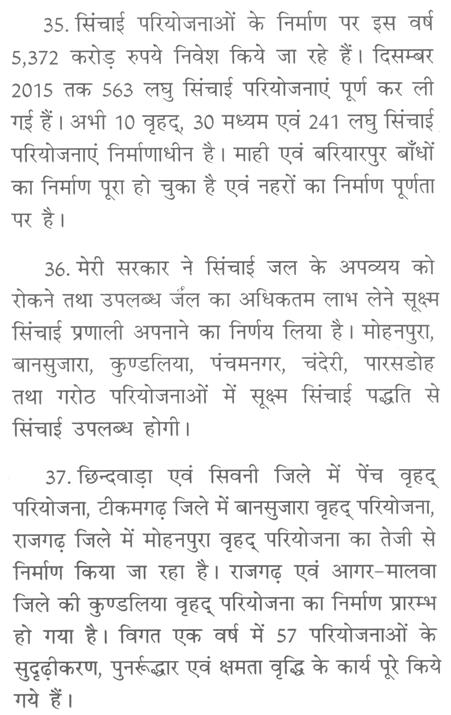 35. सिंचाई परियोजनाओं के निर्माण पर इस वर्ष 5,372 करोड़ रुपये निवेश किये जा रहे हैं। दिसम्बर 2015 तक 563 लघु सिंचाई परियोजनाएं पूर्ण कर ली गई हैं। अभी 10 वृहद्, 30 मध्यम एवं 241 लघु सिंचाई परियोजनाएं निर्माणाधीन है। माही एवं बरियारपुर बाँधों का निर्माण पूरा हो चुका है एवं नहरों का निर्माण पूर्णता पर है।

36. मेरी सरकार ने सिंचाई जल के अपव्यय को रोकने तथा उपलब्ध जल का अधिकतम लाभ लेने सूक्ष्म सिंचाई प्रणाली अपनाने का निर्णय लिया है। मोहनपुरा, बानसुजारा, कुण्डलिया, पंचमनगर, चंदेरी, पारसडोह तथा गरोठ परियोजनाओं में सूक्ष्म सिंचाई पद्धति से सिंचाई उपलब्ध होगी।

37. छिन्दवाड़ा एवं सिवनी जिले में पेंच वृहद् परियोजना, टीकमगढ़ जिले में बानसुजारा वृहद् परियोजना, राजगढ़ जिले में मोहनपुरा वृहद् परियोजना का तेजी से निर्माण किया जा रहा है। राजगढ़ एवं आगर-मालवा जिले की कुण्डलिया वृहद् परियोजना का निर्माण प्रारम्भ हो गया है। विगत एक वर्ष में 57 परियोजनाओं के सुदृढ़ीकरण, पुनर्रूद्धार एवं क्षमता वृद्धि के कार्य पूरे किये गये हैं।